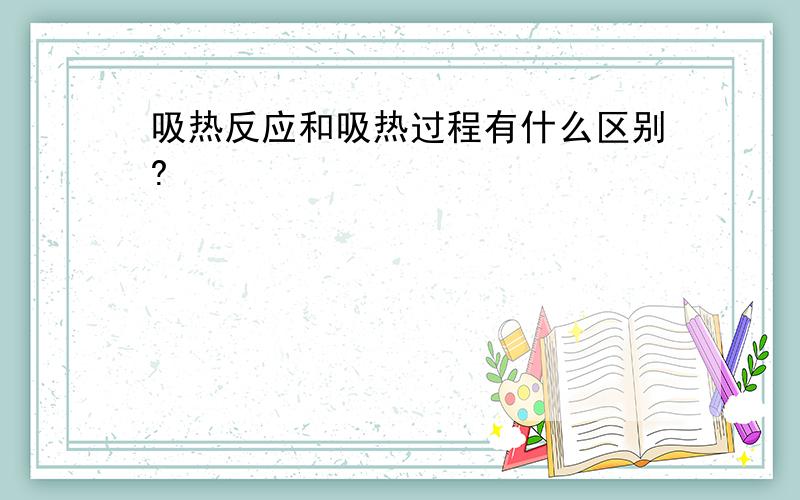 吸热反应和吸热过程有什么区别?